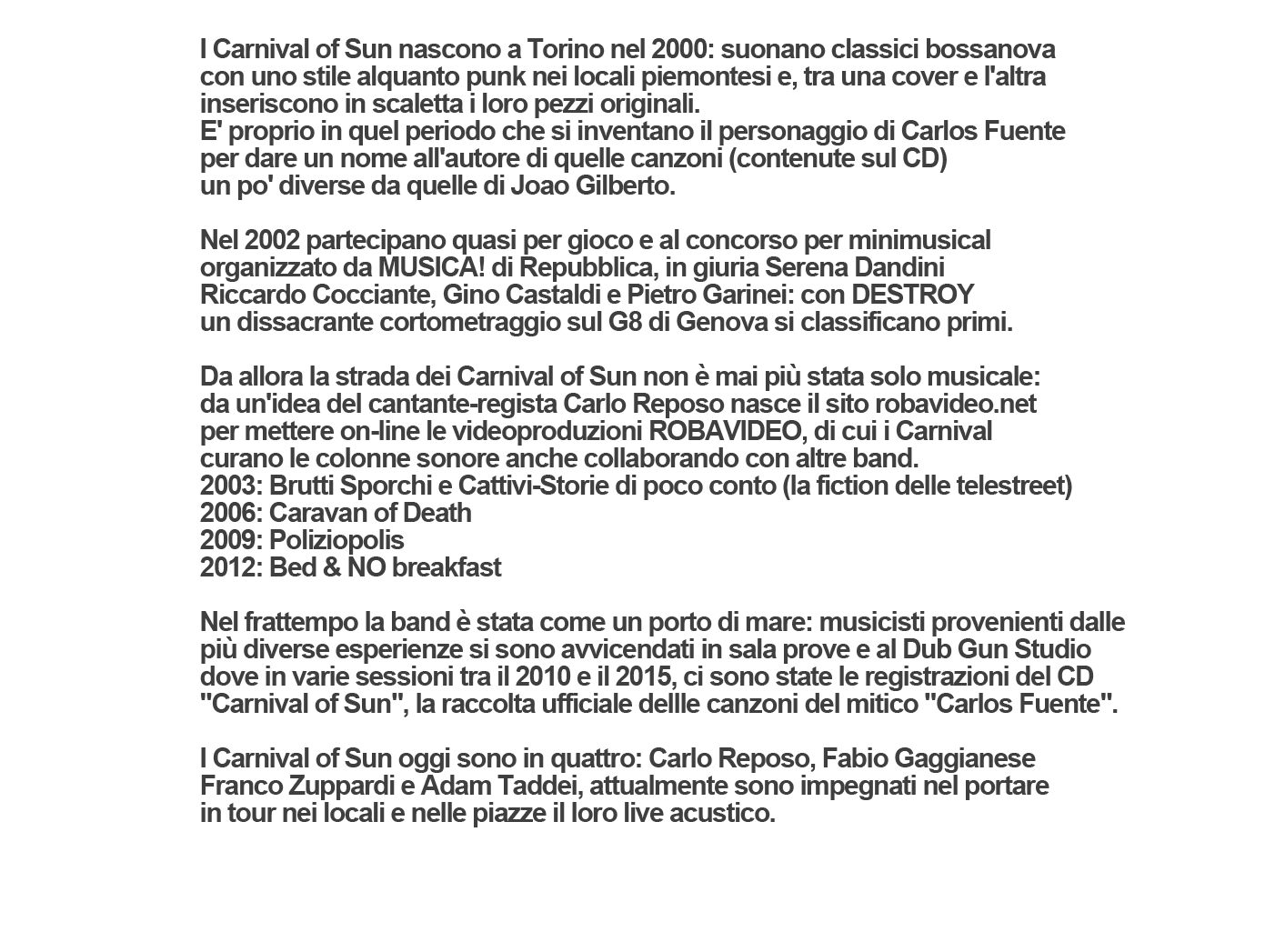 I Carnival of Sun nascono a Torino nel 2000: suonano classici bossanova con uno stile alquanto punk nei locali piemontesi e, tra una cover e l'altra inseriscono in scaletta i loro pezzi originali.
E' proprio in quel periodo che si inventano il personaggio di Carlos Fuente per dare un nome all'autore di quelle canzoni (contenute sul CD) un po' diverse da quelle di Joao Gilberto.

Nel 2002 partecipano quasi per gioco e al concorso per minimusical organizzato da MUSICA! di Repubblica, in giuria Serena Dandini Riccardo Cocciante, Gino Castaldi e Pietro Garinei: con DESTROY un dissacrante cortometraggio sul G8 di Genova si classificano primi.

Da allora la strada dei Carnival of Sun non è mai più stata solo musicale: da un'idea del cantante-regista Carlo Reposo nasce il sito robavideo.net per mettere on-line le videoproduzioni ROBAVIDEO, di cui i Carnival curano le colonne sonore anche collaborando con altre band.
2003: Brutti Sporchi e Cattivi-Storie di poco conto (la fiction delle telestreet)
2006: Caravan of Death
2009: Poliziopolis
2012: Bed & NO breakfast

Nel frattempo la band è stata come un porto di mare: musicisti provenienti dalle più diverse esperienze si sono avvicendati in sala prove e al Dub Gun Studio dove in varie sessioni tra il 2010 e il 2015, ci sono state le registrazioni del CD "Carnival of Sun", la raccolta ufficiale dellle canzoni del mitico "Carlos Fuente".

I Carnival of Sun oggi sono in quattro: Carlo Reposo, Fabio Gaggianese Franco Zuppardi e Adam Taddei, attualmente sono impegnati nel portare in tour nei locali e nelle piazze il loro live acustico.